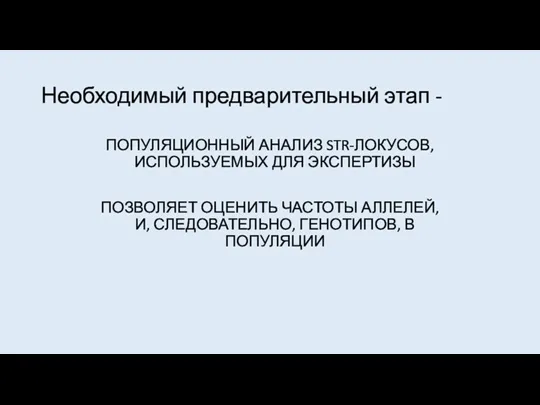 Необходимый предварительный этап -

ПОПУЛЯЦИОННЫЙ АНАЛИЗ STR-ЛОКУСОВ, ИСПОЛЬЗУЕМЫХ ДЛЯ ЭКСПЕРТИЗЫ

ПОЗВОЛЯЕТ ОЦЕНИТЬ ЧАСТОТЫ АЛЛЕЛЕЙ, И, СЛЕДОВАТЕЛЬНО, ГЕНОТИПОВ, В ПОПУЛЯЦИИ